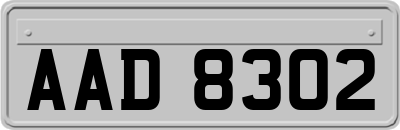 AAD 8302